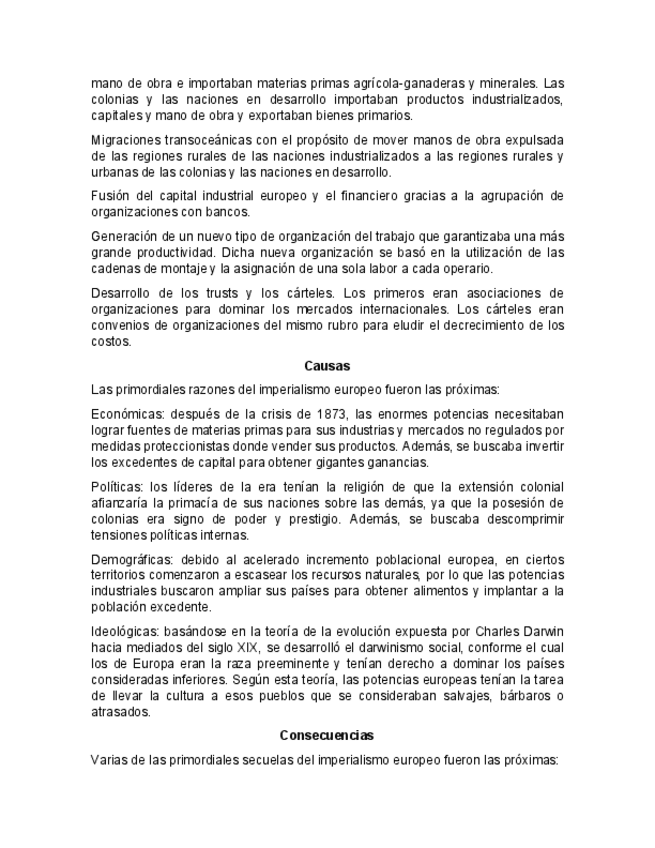 mano de obra e importaban materias primas agrícola-ganaderas y minerales. Las colonias y las naciones en desarrollo importaban productos industrializados, capitales y mano de obra y exportaban bienes primarios.

Migraciones transoceánicas con el propósito de mover manos de obra expulsada de las regiones rurales de las naciones industrializados a las regiones rurales y urbanas de las colonias y las naciones en desarrollo.

Fusión del capital industrial europeo y el financiero gracias a la agrupación de organizaciones con bancos.

Generación de un nuevo tipo de organización del trabajo que garantizaba una más grande productividad. Dicha nueva organización se basó en la utilización de las cadenas de montaje y la asignación de una sola labor a cada operario.

Desarrollo de los trusts y los cárteles. Los primeros eran asociaciones de organizaciones para dominar los mercados internacionales. Los cárteles eran convenios de organizaciones del mismo rubro para eludir el decrecimiento de los costos.

Causas

Las primordiales razones del imperialismo europeo fueron las próximas:

Económicas: después de la crisis de 1873, las enormes potencias necesitaban lograr fuentes de materias primas para sus industrias y mercados no regulados por medidas proteccionistas donde vender sus productos. Además, se buscaba invertir los excedentes de capital para obtener gigantes ganancias.

Políticas: los líderes de la era tenían la religión de que la extensión colonial afianzaría la primacía de sus naciones sobre las demás, ya que la posesión de colonias era signo de poder y prestigio. Además, se buscaba descomprimir tensiones políticas internas.

Demográficas: debido al acelerado incremento poblacional europea, en ciertos territorios comenzaron a escasear los recursos naturales, por lo que las potencias industriales buscaron ampliar sus países para obtener alimentos y implantar a la población excedente.

Ideológicas: basándose en la teoría de la evolución expuesta por Charles Darwin hacia mediados del siglo XIX, se desarrolló el darwinismo social, conforme el cual los de Europa eran la raza preeminente y tenían derecho a dominar los países consideradas inferiores. Según esta teoría, las potencias europeas tenían la tarea de llevar la cultura a esos pueblos que se consideraban salvajes, bárbaros o atrasados.

Consecuencias

Varias de las primordiales secuelas del imperialismo europeo fueron las próximas: